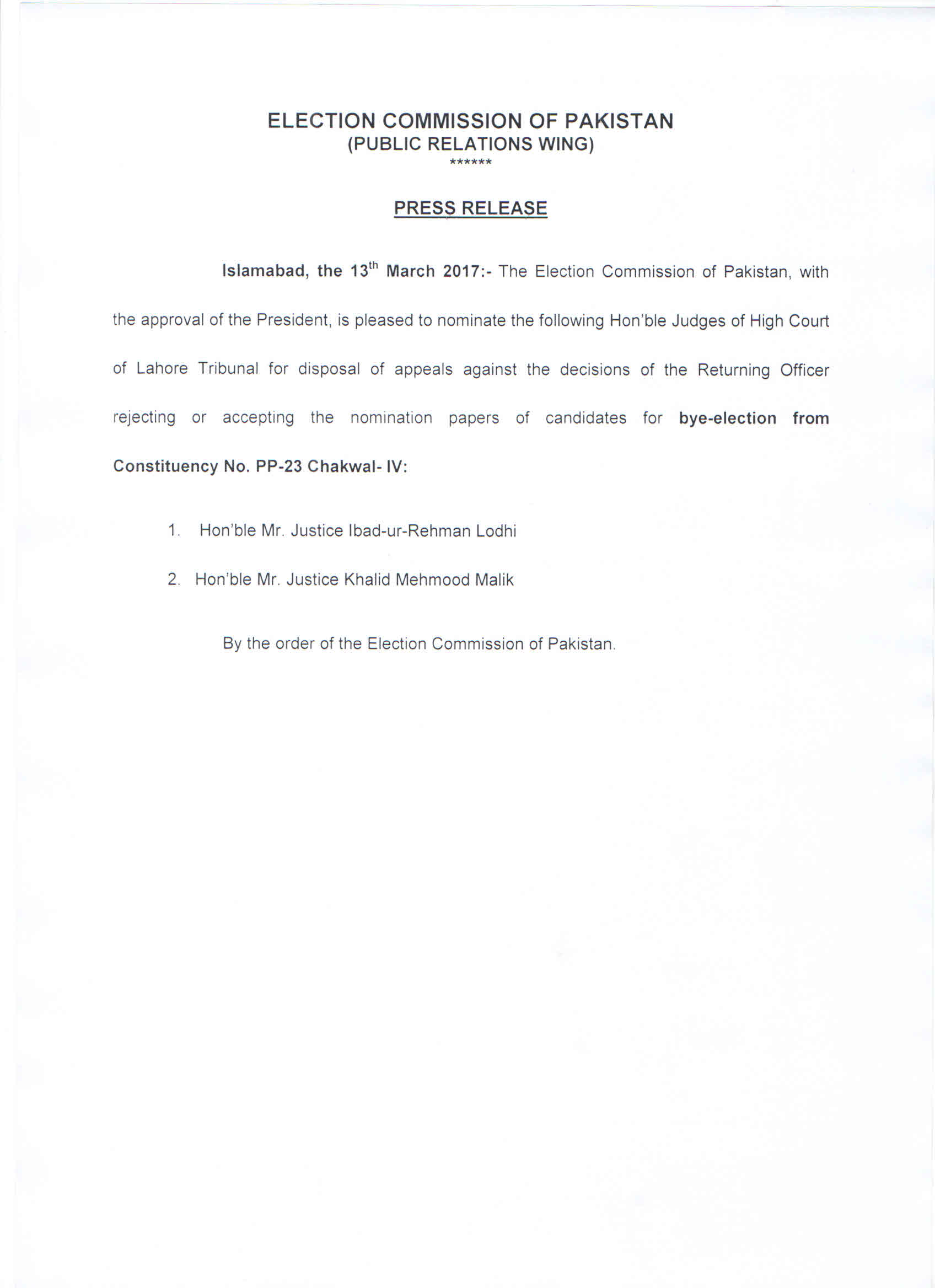 ELECTION COMMISSION OF PAKISTAN
(PUBLIC RELATIONS WING)
******

PRESS RELEASE

Islamabad, the 13$^{th}$ March 2017:- The Election Commission of Pakistan, with the approval of the President, is pleased to nominate the following Hon'ble Judges of High Court of Lahore Tribunal for disposal of appeals against the decisions of the Returning Officer rejecting or accepting the nomination papers of candidates for bye-election from Constituency No. PP-23 Chakwal- IV:

1. Hon'ble Mr. Justice Ibad-ur-Rehman Lodhi

2. Hon'ble Mr. Justice Khalid Mehmood Malik

By the order of the Election Commission of Pakistan.